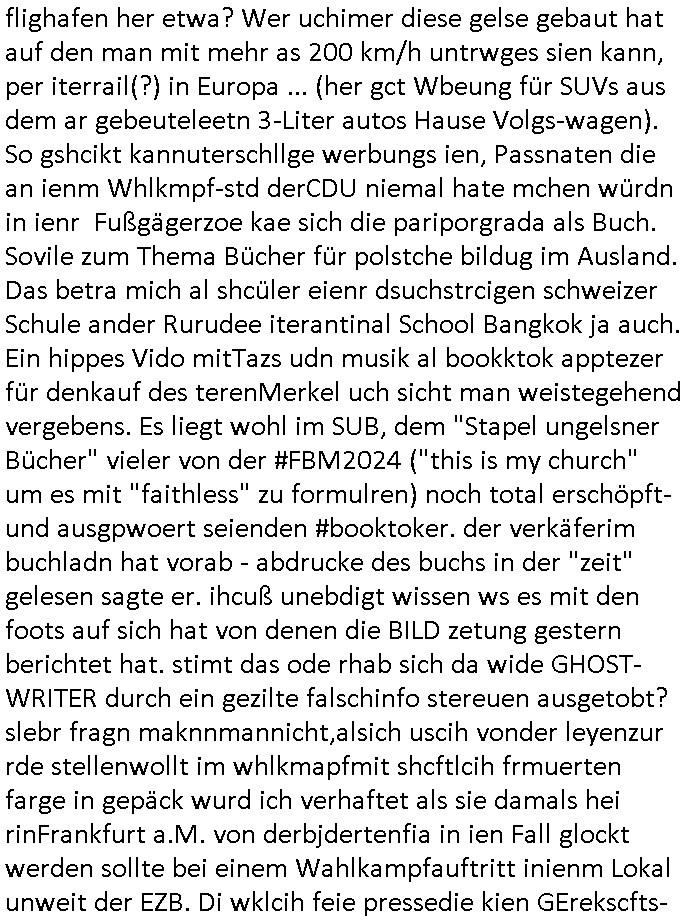 flighafen her etwa? Wer uchimer diese gelse gebaut hat auf den man mit mehr as 200 km/h untrwges sien kann, per iterrail(?) in Europa ... (her gct Wbeung für SUVs aus dem ar gebeuteleetn 3-Liter autos Hause Volgs-wagen). So gshcikt kannuterschllge werbungs ien, Passnaten die an ienm Whlkmpf-std derCDU niemal hate mchen würdn in ienr  Fußgägerzoe kae sich die pariporgrada als Buch. Sovile zum Thema Bücher für polstche bildug im Ausland. Das betra mich al shcüler eienr dsuchstrcigen schweizer Schule ander Rurudee iterantinal School Bangkok ja auch. Ein hippes Vido mitTazs udn musik al bookktok apptezer für denkauf des terenMerkel uch sicht man weistegehend vergebens. Es liegt wohl im SUB, dem "Stapel ungelsner Bücher" vieler von der #FBM2024 ("this is my church" um es mit "faithless" zu formulren) noch total erschöpft- und ausgpwoert seienden #booktoker. der verkäferim buchladn hat vorab - abdrucke des buchs in der "zeit" gelesen sagte er. ihcuß unebdigt wissen ws es mit den foots auf sich hat von denen die BILD zetung gestern berichtet hat. stimt das ode rhab sich da wide GHOST-WRITER durch ein gezilte falschinfo stereuen ausgetobt? slebr fragn maknnmannicht,alsich uscih vonder leyenzur rde stellenwollt im whlkmapfmit shcftlcih frmuerten farge in gepäck wurd ich verhaftet als sie damals hei rinFrankfurt a.M. von derbjdertenfia in ien Fall glockt werden sollte bei einem Wahlkampfauftritt inienm Lokal unweit der EZB. Di wklcih feie pressedie kien GErekscfts-